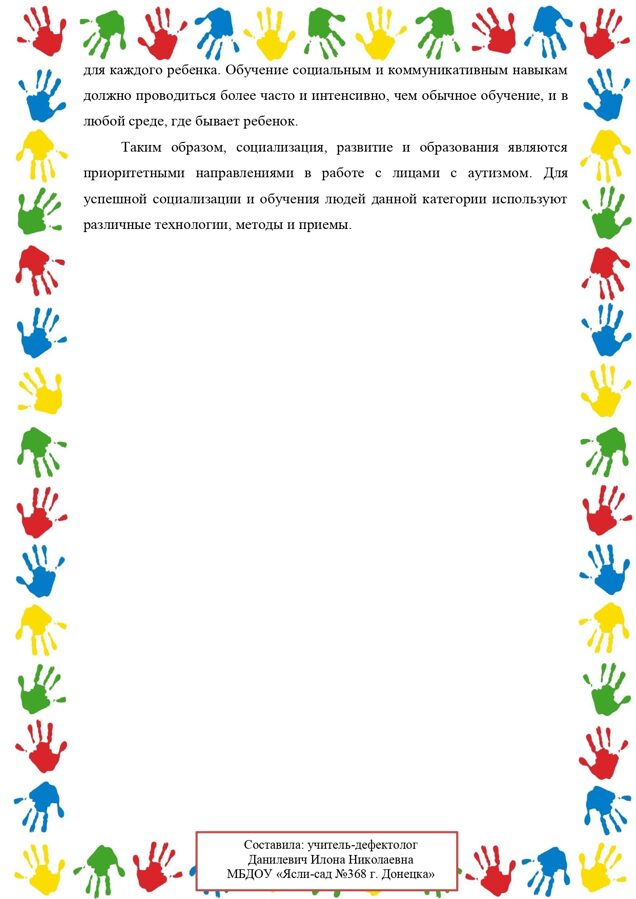 для каждого ребенка. Обучение социальным и коммуникативным навыкам должно проводиться более часто и интенсивно, чем обычное обучение, и в любой среде, где бывает ребенок.

Таким образом, социализация, развитие и образования являются приоритетными направлениями в работе с лицами с аутизмом. Для успешной социализации и обучения людей данной категории используют различные технологии, методы и приемы.

Составила: учитель-дефектолог
Данилевич Илона Николаевна
МБДОУ «Ясли-сад №368 г. Донецка»